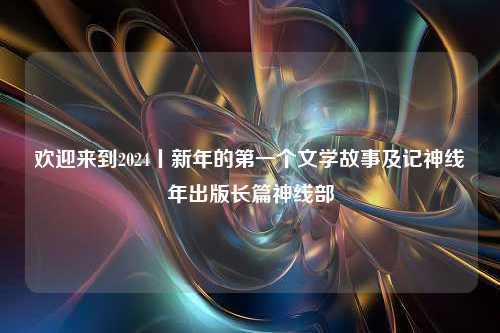 欢迎来到2024丨新年的第一个文学故事及记神线年出版长篇神线部